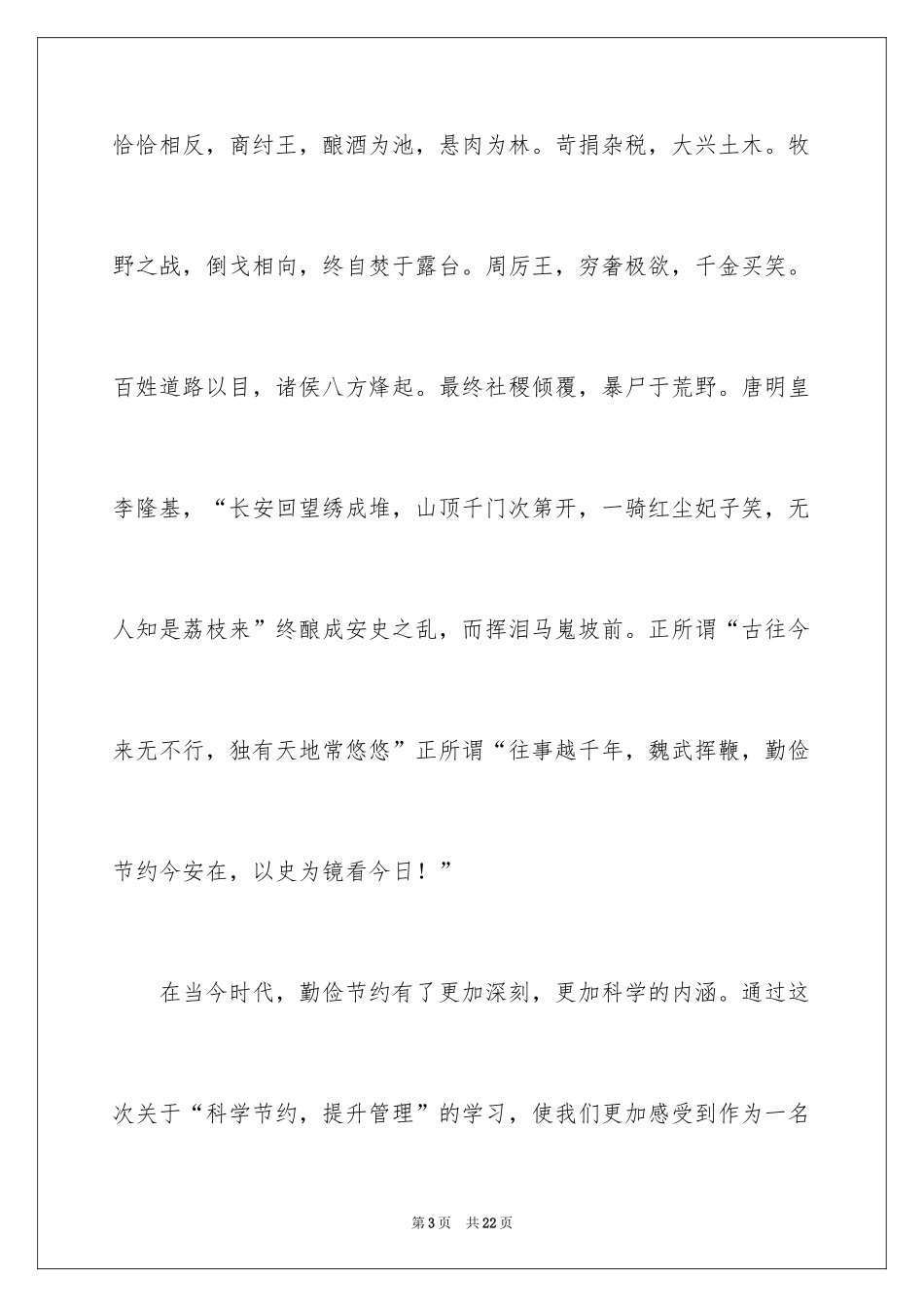 恰恰相反，商纣王，酿酒为池，悬肉为林。苛捐杂税，大兴土木。牧野之战，倒戈相向，终自焚于露台。周厉王，穷奢极欲，千金买笑。百姓道路以目，诸侯八方烽起。最终社稷倾覆，暴尸于荒野。唐明皇李隆基，“长安回望绣成堆，山顶千门次第开，一骑红尘妃子笑，无人知是荔枝来”终酿成安史之乱，而挥泪马嵬坡前。正所谓“古往今来无不行，独有天地常悠悠”正所谓“往事越千年，魏武挥鞭，勤俭节约今安在，以史为镜看今日！”

在当今时代，勤俭节约有了更加深刻，更加科学的内涵。通过这次关于“科学节约，提升管理”的学习，使我们更加感受到作为一名

第3页 共22页